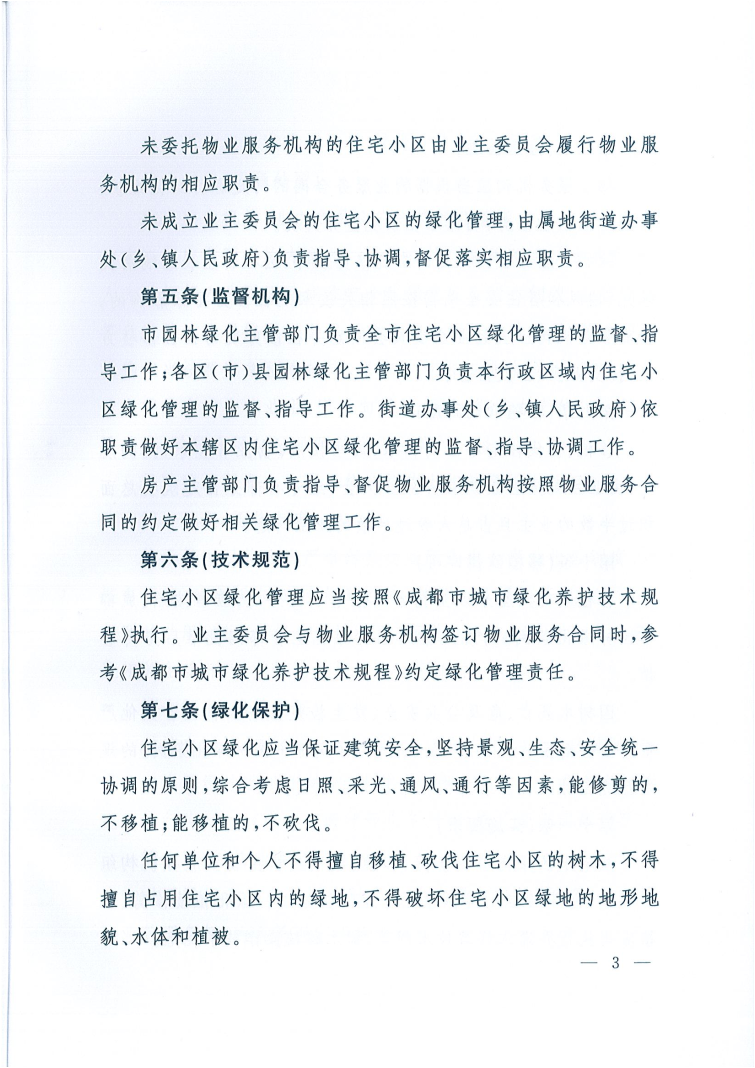 未委托物业服务机构的住宅小区由业主委员会履行物业服务机构的相应职责。

未成立业主委员会的住宅小区的绿化管理，由属地街道办事处（乡、镇人民政府）负责指导、协调，督促落实相应职责。

第五条（监督机构）

市园林绿化主管部门负责全市住宅小区绿化管理的监督、指导工作；各区（市）县园林绿化主管部门负责本行政区域内住宅小区绿化管理的监督、指导工作。街道办事处（乡、镇人民政府）依职责做好本辖区内住宅小区绿化管理的监督、指导、协调工作。

房产主管部门负责指导、督促物业服务机构按照物业服务合同的约定做好相关绿化管理工作。

第六条（技术规范）

住宅小区绿化管理应当按照《成都市城市绿化养护技术规程》执行。业主委员会与物业服务机构签订物业服务合同时，参考《成都市城市绿化养护技术规程》约定绿化管理责任。

第七条（绿化保护）

住宅小区绿化应当保证建筑安全，坚持景观、生态、安全统一协调的原则，综合考虑日照、采光、通风、通行等因素，能修剪的，不移植；能移植的，不砍伐。

任何单位和个人不得擅自移植、砍伐住宅小区的树木，不得擅自占用住宅小区内的绿地，不得破坏住宅小区绿地的地形地貌、水体和植被。

— 3 —